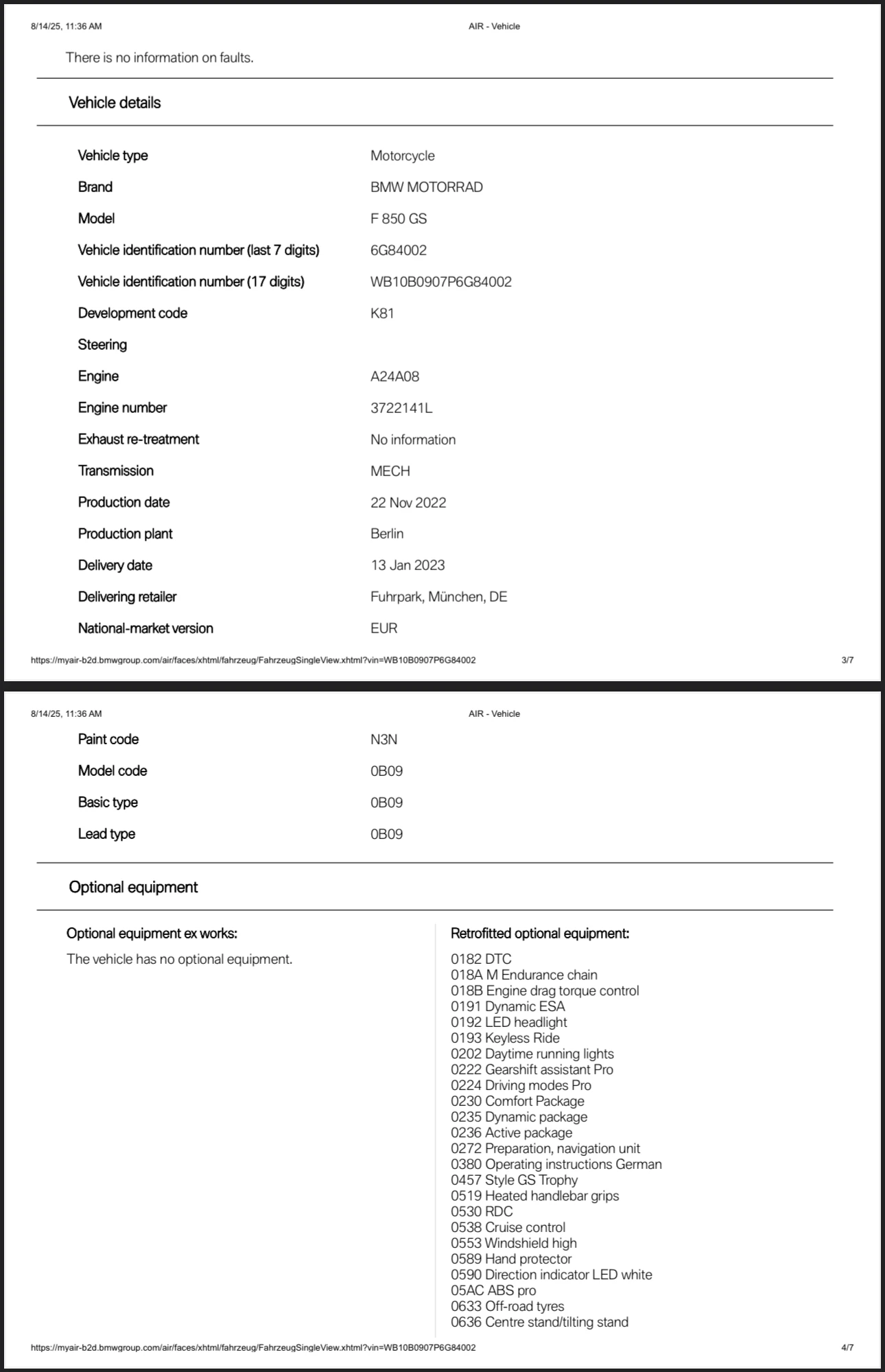 8/14/25, 11:36 AM AIR - Vehicle

There is no information on faults.

Vehicle details

| | |
|---|---|
| Vehicle type | Motorcycle |
| Brand | BMW MOTORRAD |
| Model | F 850 GS |
| Vehicle identification number (last 7 digits) | 6G84002 |
| Vehicle identification number (17 digits) | WB10B0907P6G84002 |
| Development code | K81 |
| Steering | |
| Engine | A24A08 |
| Engine number | 3722141L |
| Exhaust re-treatment | No information |
| Transmission | MECH |
| Production date | 22 Nov 2022 |
| Production plant | Berlin |
| Delivery date | 13 Jan 2023 |
| Delivering retailer | Fuhrpark, München, DE |
| National-market version | EUR |

https://myair-b2d.bmwgroup.com/air/faces/xhtml/fahrzeug/FahrzeugSingleView.xhtml?vin=WB10B0907P6G84002 3/7

8/14/25, 11:36 AM AIR - Vehicle

| | |
|---|---|
| Paint code | N3N |
| Model code | 0B09 |
| Basic type | 0B09 |
| Lead type | 0B09 |

Optional equipment

Optional equipment ex works:

The vehicle has no optional equipment.

Retrofitted optional equipment:

0182 DTC
018A M Endurance chain
018B Engine drag torque control
0191 Dynamic ESA
0192 LED headlight
0193 Keyless Ride
0202 Daytime running lights
0222 Gearshift assistant Pro
0224 Driving modes Pro
0230 Comfort Package
0235 Dynamic package
0236 Active package
0272 Preparation, navigation unit
0380 Operating instructions German
0457 Style GS Trophy
0519 Heated handlebar grips
0530 RDC
0538 Cruise control
0553 Windshield high
0589 Hand protector
0590 Direction indicator LED white
05AC ABS pro
0633 Off-road tyres
0636 Centre stand/tilting stand

https://myair-b2d.bmwgroup.com/air/faces/xhtml/fahrzeug/FahrzeugSingleView.xhtml?vin=WB10B0907P6G84002 4/7